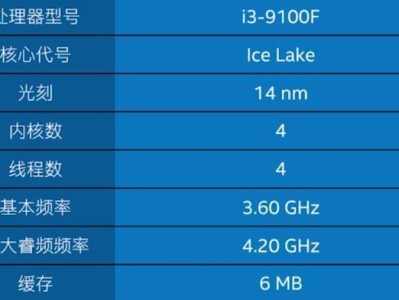 | 处理器型号 | i3-9100F |
|---|---|
| 核心代号 | Ice Lake |
| 光刻 | 14 nm |
| 内核数 | 4 |
| 线程数 | 4 |
| 基本频率 | 3.60 GHz |
| 大睿频频率 | 4.20 GHz |
| 缓存 | 6 MB |